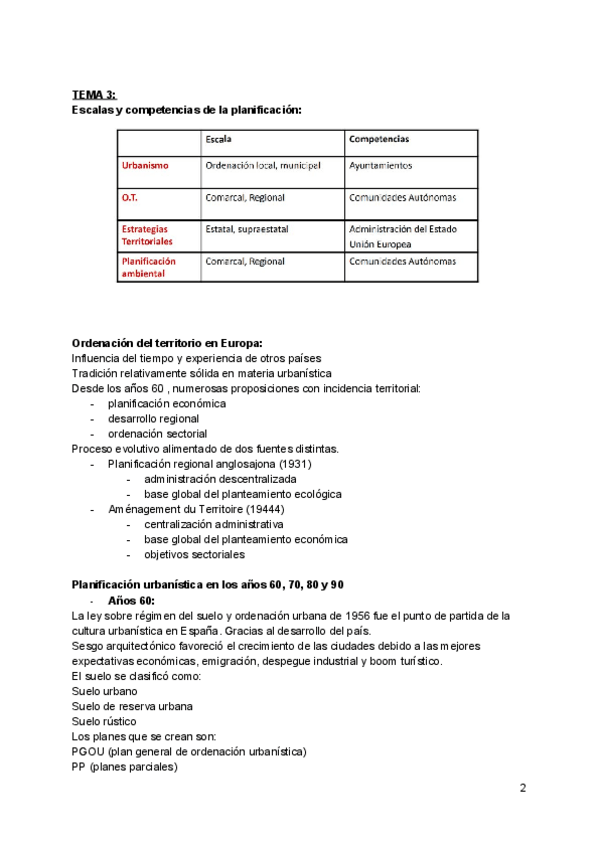 TEMA 3:
Escalas y competencias de la planificación:

| | Escala | Competencias |
|---|---|---|
| Urbanismo | Ordenación local, municipal | Ayuntamientos |
| O.T. | Comarcal, Regional | Comunidades Autónomas |
| Estrategias Territoriales | Estatal, supraestatal | Administración del Estado Unión Europea |
| Planificación ambiental | Comarcal, Regional | Comunidades Autónomas |

Ordenación del territorio en Europa:
Influencia del tiempo y experiencia de otros países
Tradición relativamente sólida en materia urbanística
Desde los años 60 , numerosas proposiciones con incidencia territorial:
- planificación económica
- desarrollo regional
- ordenación sectorial
Proceso evolutivo alimentado de dos fuentes distintas.
- Planificación regional anglosajona (1931)
  - administración descentralizada
  - base global del planteamiento ecológica
- Aménagement du Territoire (19444)
  - centralización administrativa
  - base global del planteamiento económica
  - objetivos sectoriales

Planificación urbanística en los años 60, 70, 80 y 90
- Años 60:
La ley sobre régimen del suelo y ordenación urbana de 1956 fue el punto de partida de la cultura urbanística en España. Gracias al desarrollo del país.
Sesgo arquitectónico favoreció el crecimiento de las ciudades debido a las mejores expectativas económicas, emigración, despegue industrial y boom turístico.
El suelo se clasificó como:
Suelo urbano
Suelo de reserva urbana
Suelo rústico
Los planes que se crean son:
PGOU (plan general de ordenación urbanística)
PP (planes parciales)

2